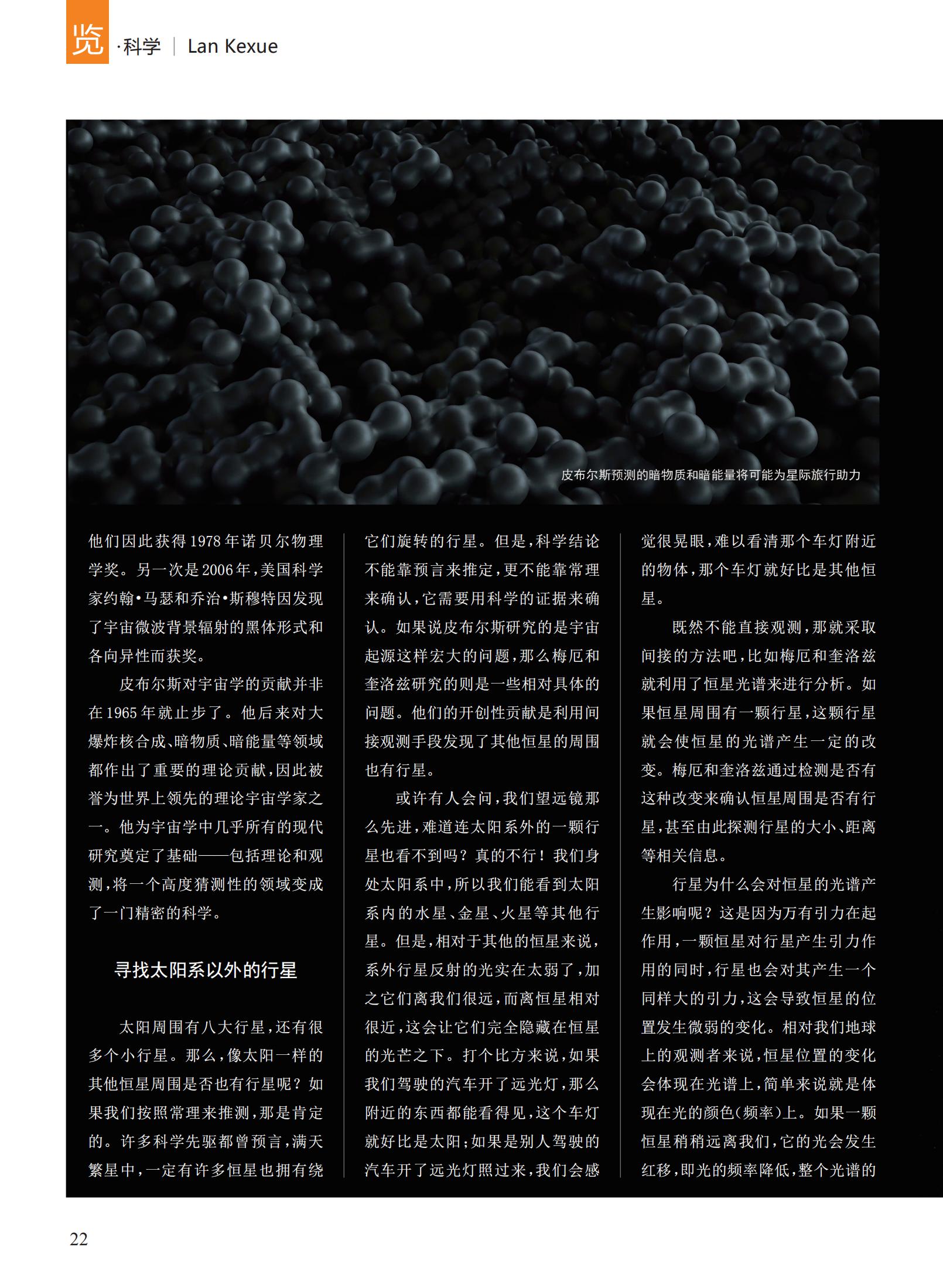 览·科学 | Lan Kexue

皮布尔斯预测的暗物质和暗能量将可能为星际旅行助力

他们因此获得1978年诺贝尔物理学奖。另一次是2006年，美国科学家约翰•马瑟和乔治•斯穆特因发现了宇宙微波背景辐射的黑体形式和各向异性而获奖。

皮布尔斯对宇宙学的贡献并非在1965年就止步了。他后来对大爆炸核合成、暗物质、暗能量等领域都作出了重要的理论贡献，因此被誉为世界上领先的理论宇宙学家之一。他为宇宙学中几乎所有的现代研究奠定了基础——包括理论和观测，将一个高度猜测性的领域变成了一门精密的科学。

寻找太阳系以外的行星

太阳周围有八大行星，还有很多个小行星。那么，像太阳一样的其他恒星周围是否也有行星呢？如果我们按照常理来推测，那是肯定的。许多科学先驱都曾预言，满天繁星中，一定有许多恒星也拥有绕它们旋转的行星。但是，科学结论不能靠预言来推定，更不能靠常理来确认，它需要用科学的证据来确认。如果说皮布尔斯研究的是宇宙起源这样宏大的问题，那么梅厄和奎洛兹研究的则是一些相对具体的问题。他们的开创性贡献是利用间接观测手段发现了其他恒星的周围也有行星。

或许有人会问，我们望远镜那么先进，难道连太阳系外的一颗行星也看不到吗？真的不行！我们身处太阳系中，所以我们能看到太阳系内的水星、金星、火星等其他行星。但是，相对于其他的恒星来说，系外行星反射的光实在太弱了，加之它们离我们很远，而离恒星相对很近，这会让它们完全隐藏在恒星的光芒之下。打个比方来说，如果我们驾驶的汽车开了远光灯，那么附近的东西都能看得见，这个车灯就好比是太阳；如果是别人驾驶的汽车开了远光灯照过来，我们会感觉很晃眼，难以看清那个车灯附近的物体，那个车灯就好比是其他恒星。

既然不能直接观测，那就采取间接的方法吧，比如梅厄和奎洛兹就利用了恒星光谱来进行分析。如果恒星周围有一颗行星，这颗行星就会使恒星的光谱产生一定的改变。梅厄和奎洛兹通过检测是否有这种改变来确认恒星周围是否有行星，甚至由此探测行星的大小、距离等相关信息。

行星为什么会对恒星的光谱产生影响呢？这是因为万有引力在起作用，一颗恒星对行星产生引力作用的同时，行星也会对其产生一个同样大的引力，这会导致恒星的位置发生微弱的变化。相对我们地球上的观测者来说，恒星位置的变化会体现在光谱上，简单来说就是体现在光的颜色（频率）上。如果一颗恒星稍稍远离我们，它的光会发生红移，即光的频率降低，整个光谱的

22